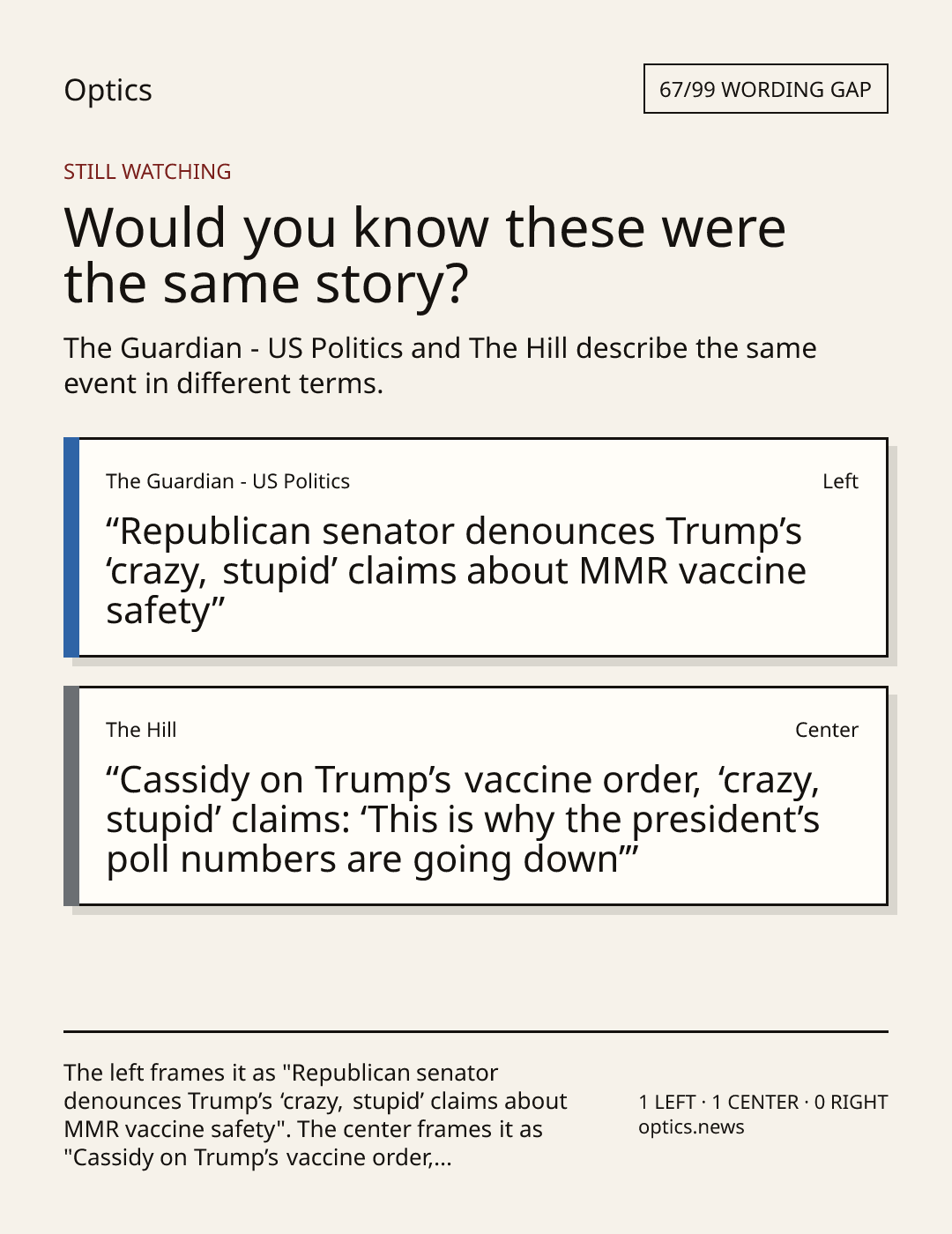 Optics

67/99 WORDING GAP

STILL WATCHING

Would you know these were the same story?

The Guardian - US Politics and The Hill describe the same event in different terms.

The Guardian - US Politics

Left

"Republican senator denounces Trump's 'crazy, stupid' claims about MMR vaccine safety"

The Hill

Center

"Cassidy on Trump's vaccine order, 'crazy, stupid' claims: 'This is why the president's poll numbers are going down'"

The left frames it as "Republican senator denounces Trump's 'crazy, stupid' claims about MMR vaccine safety". The center frames it as "Cassidy on Trump's vaccine order,...

1 LEFT · 1 CENTER · 0 RIGHT
optics.news